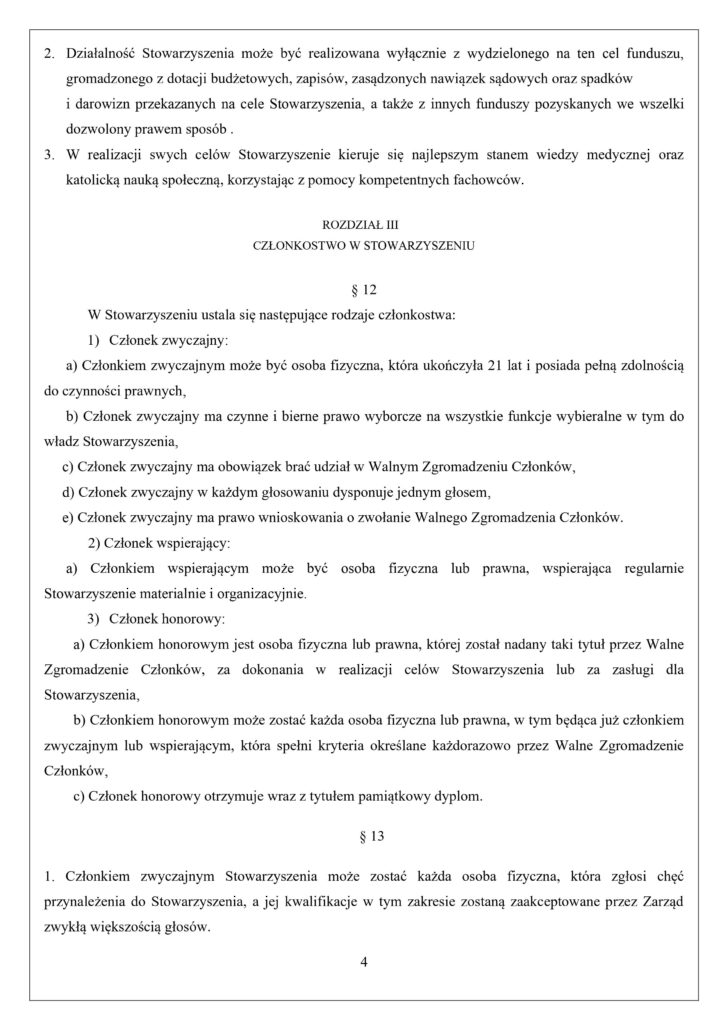 2. Działalność Stowarzyszenia może być realizowana wyłącznie z wydzielonego na ten cel funduszu, gromadzonego z dotacji budżetowych, zapisów, zasądzonych nawiązek sądowych oraz spadków i darowizn przekazanych na cele Stowarzyszenia, a także z innych funduszy pozyskanych we wszelki dozwolony prawem sposób .

3. W realizacji swych celów Stowarzyszenie kieruje się najlepszym stanem wiedzy medycznej oraz katolicką nauką społeczną, korzystając z pomocy kompetentnych fachowców.

ROZDZIAŁ III
CZŁONKOSTWO W STOWARZYSZENIU

§ 12

W Stowarzyszeniu ustala się następujące rodzaje członkostwa:

1) Członek zwyczajny:

a) Członkiem zwyczajnym może być osoba fizyczna, która ukończyła 21 lat i posiada pełną zdolnością do czynności prawnych,

b) Członek zwyczajny ma czynne i bierne prawo wyborcze na wszystkie funkcje wybieralne w tym do władz Stowarzyszenia,

c) Członek zwyczajny ma obowiązek brać udział w Walnym Zgromadzeniu Członków,

d) Członek zwyczajny w każdym głosowaniu dysponuje jednym głosem,

e) Członek zwyczajny ma prawo wnioskowania o zwołanie Walnego Zgromadzenia Członków.

2) Członek wspierający:

a) Członkiem wspierającym może być osoba fizyczna lub prawna, wspierająca regularnie Stowarzyszenie materialnie i organizacyjnie.

3) Członek honorowy:

a) Członkiem honorowym jest osoba fizyczna lub prawna, której został nadany taki tytuł przez Walne Zgromadzenie Członków, za dokonania w realizacji celów Stowarzyszenia lub za zasługi dla Stowarzyszenia,

b) Członkiem honorowym może zostać każda osoba fizyczna lub prawna, w tym będąca już członkiem zwyczajnym lub wspierającym, która spełni kryteria określane każdorazowo przez Walne Zgromadzenie Członków,

c) Członek honorowy otrzymuje wraz z tytułem pamiątkowy dyplom.

§ 13

1. Członkiem zwyczajnym Stowarzyszenia może zostać każda osoba fizyczna, która zgłosi chęć przynależenia do Stowarzyszenia, a jej kwalifikacje w tym zakresie zostaną zaakceptowane przez Zarząd zwykłą większością głosów.

4